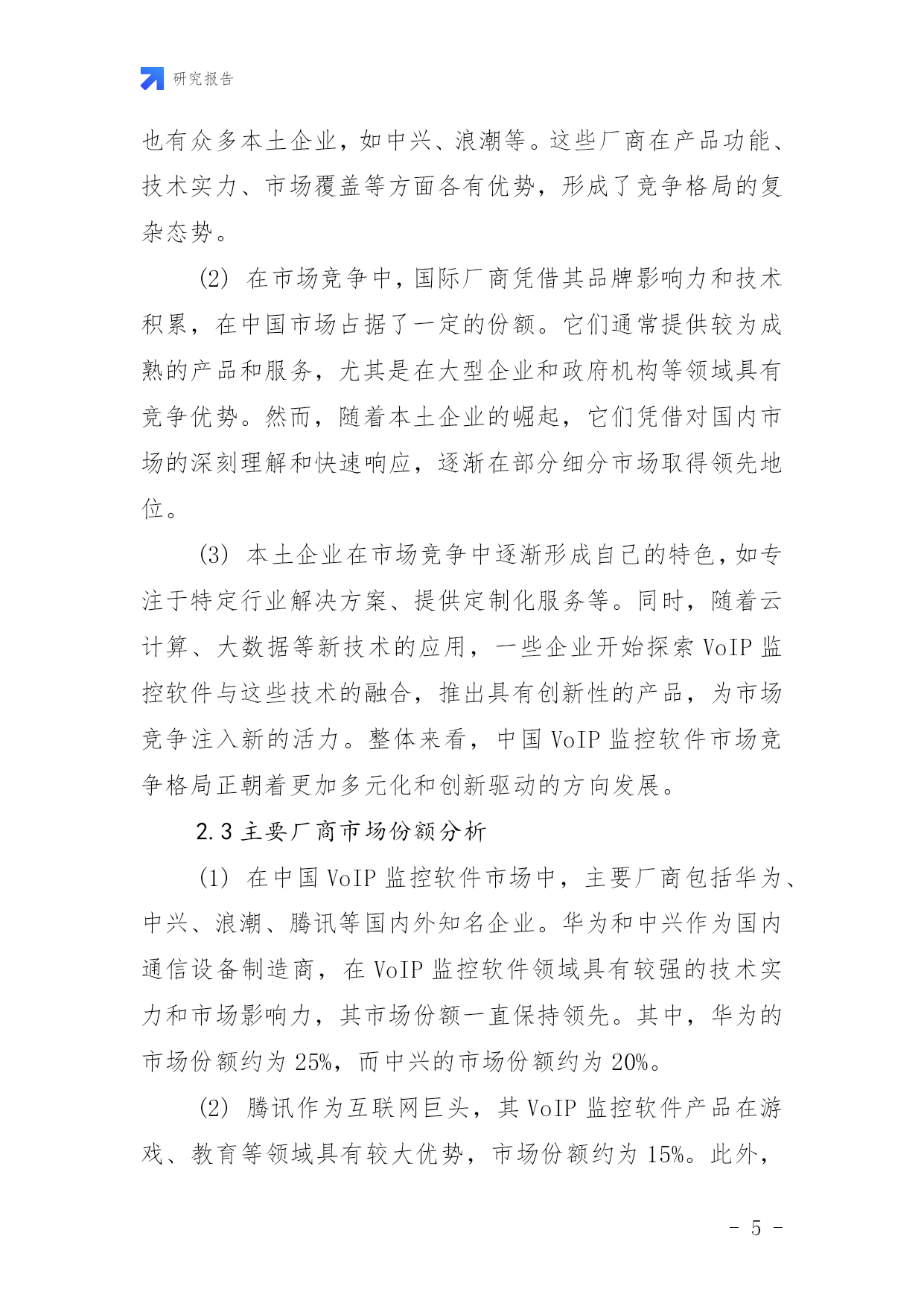 研究报告

也有众多本土企业，如中兴、浪潮等。这些厂商在产品功能、技术实力、市场覆盖等方面各有优势，形成了竞争格局的复杂态势。

(2) 在市场竞争中，国际厂商凭借其品牌影响力和技术积累，在中国市场占据了一定的份额。它们通常提供较为成熟的产品和服务，尤其是在大型企业和政府机构等领域具有竞争优势。然而，随着本土企业的崛起，它们凭借对国内市场的深刻理解和快速响应，逐渐在部分细分市场取得领先地位。

(3) 本土企业在市场竞争中逐渐形成自己的特色，如专注于特定行业解决方案、提供定制化服务等。同时，随着云计算、大数据等新技术的应用，一些企业开始探索 VoIP 监控软件与这些技术的融合，推出具有创新性的产品，为市场竞争注入新的活力。整体来看，中国 VoIP 监控软件市场竞争格局正朝着更加多元化和创新驱动的方向发展。

2.3 主要厂商市场份额分析

(1) 在中国 VoIP 监控软件市场中，主要厂商包括华为、中兴、浪潮、腾讯等国内外知名企业。华为和中兴作为国内通信设备制造商，在 VoIP 监控软件领域具有较强的技术实力和市场影响力，其市场份额一直保持领先。其中，华为的市场份额约为 25%，而中兴的市场份额约为 20%。

(2) 腾讯作为互联网巨头，其 VoIP 监控软件产品在游戏、教育等领域具有较大优势，市场份额约为 15%。此外，

- 5 -